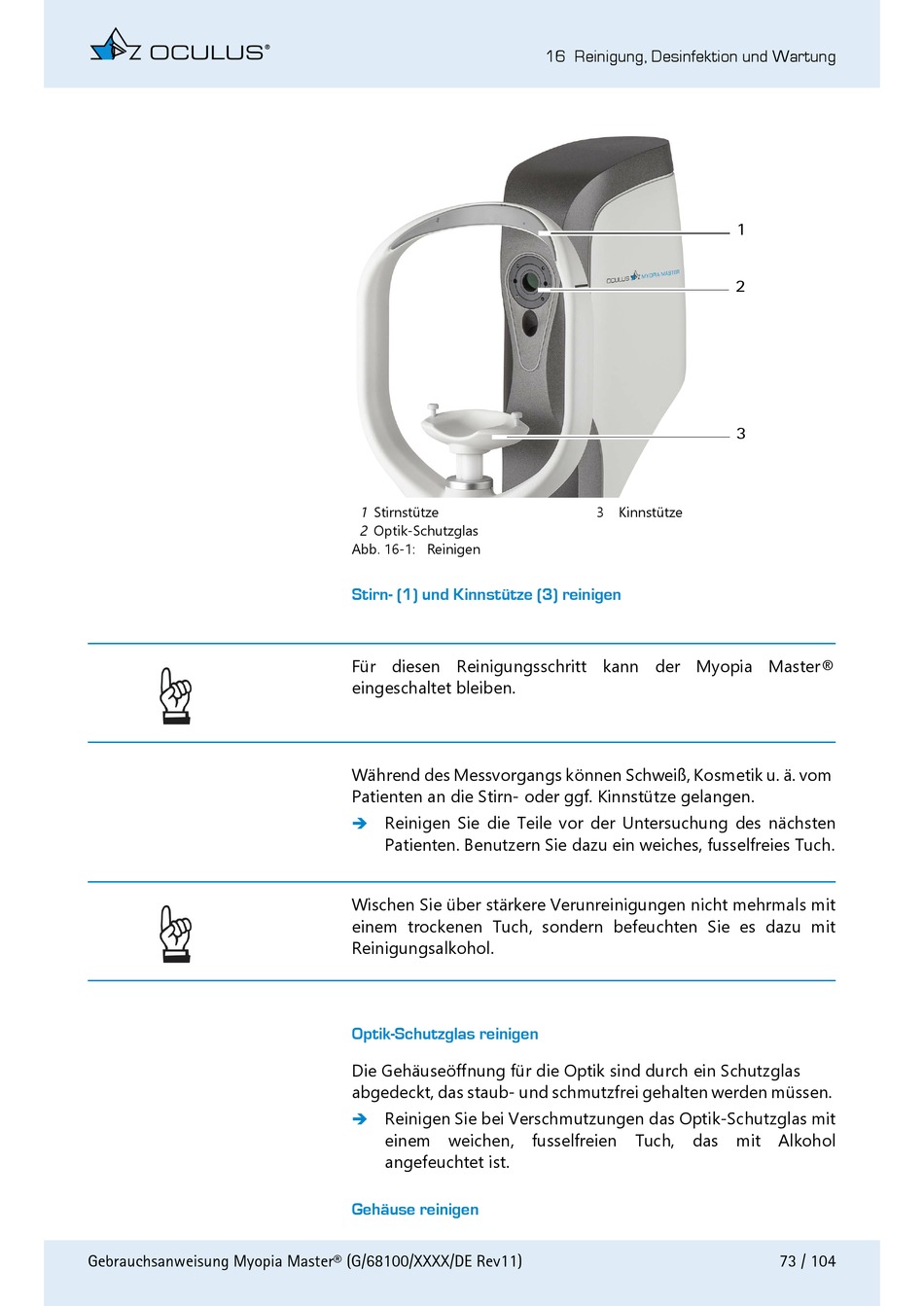 OCULUS®

16 Reinigung, Desinfektion und Wartung

OCULUS MYOPIA MASTER

1

2

3

1 Stirnstütze
2 Optik-Schutzglas
3 Kinnstütze
Abb. 16-1: Reinigen

Stirn- (1) und Kinnstütze (3) reinigen

Für diesen Reinigungsschritt kann der Myopia Master® eingeschaltet bleiben.

Während des Messvorgangs können Schweiß, Kosmetik u. ä. vom Patienten an die Stirn- oder ggf. Kinnstütze gelangen.

➔ Reinigen Sie die Teile vor der Untersuchung des nächsten Patienten. Benutzern Sie dazu ein weiches, fusselfreies Tuch.

Wischen Sie über stärkere Verunreinigungen nicht mehrmals mit einem trockenen Tuch, sondern befeuchten Sie es dazu mit Reinigungsalkohol.

Optik-Schutzglas reinigen

Die Gehäuseöffnung für die Optik sind durch ein Schutzglas abgedeckt, das staub- und schmutzfrei gehalten werden müssen.

➔ Reinigen Sie bei Verschmutzungen das Optik-Schutzglas mit einem weichen, fusselfreien Tuch, das mit Alkohol angefeuchtet ist.

Gehäuse reinigen

Gebrauchsanweisung Myopia Master® (G/68100/XXXX/DE Rev11)

73 / 104